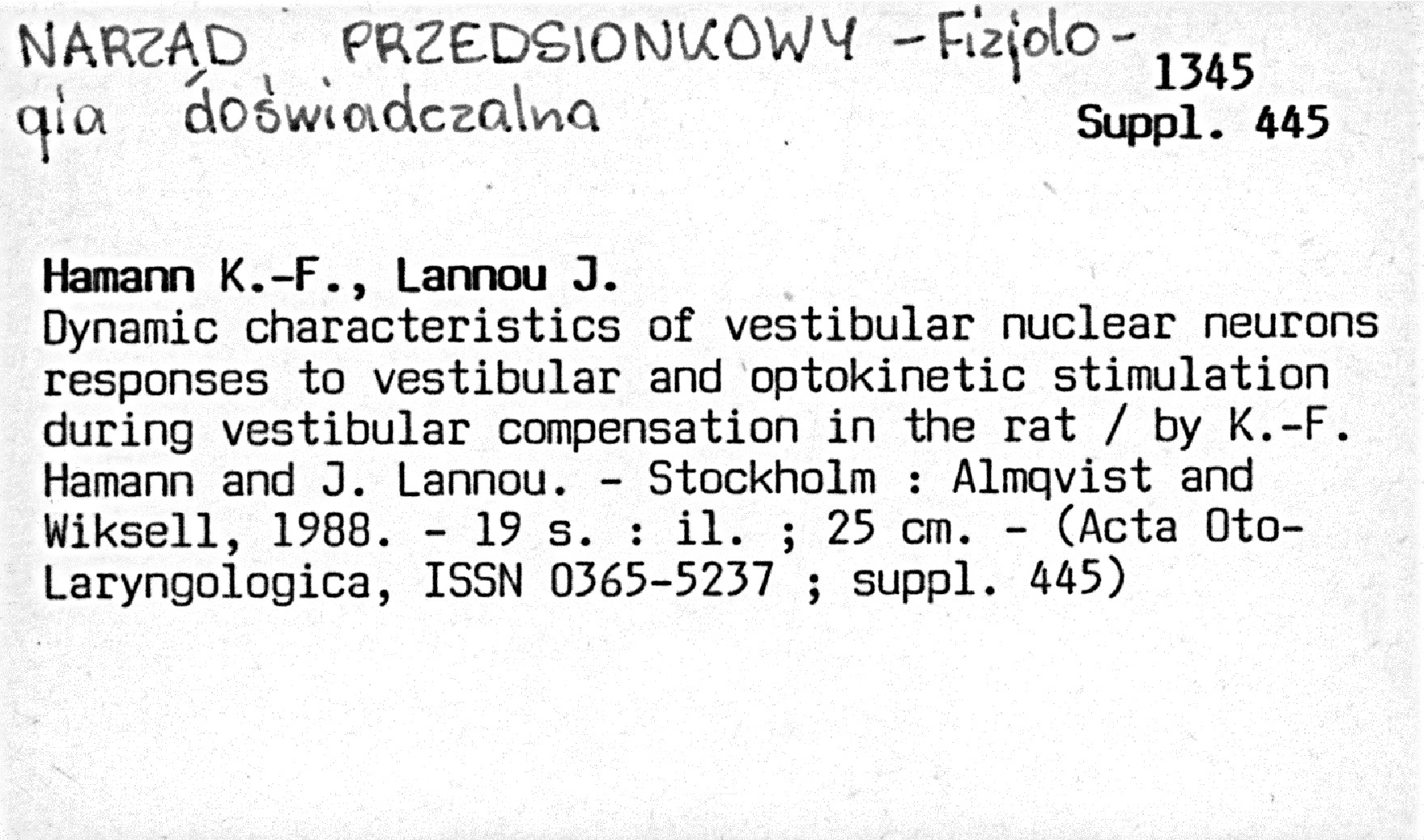 NARZĄD PRZEDSIONKOWY - Fizjologia doświadczalna

1345
Suppl. 445

Hamann K.-F., Lannou J.
Dynamic characteristics of vestibular nuclear neurons responses to vestibular and optokinetic stimulation during vestibular compensation in the rat / by K.-F. Hamann and J. Lannou. - Stockholm : Almqvist and Wiksell, 1988. - 19 s. : il. ; 25 cm. - (Acta Oto-Laryngologica, ISSN 0365-5237 ; suppl. 445)